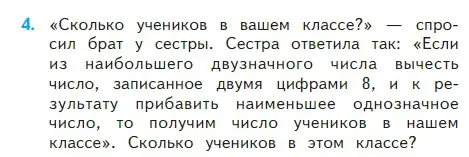 4. «Сколько учеников в вашем классе?» — спросил брат у сестры. Сестра ответила так: «Если из наибольшего двузначного числа вычесть число, записанное двумя цифрами 8, и к результату прибавить наименьшее однозначное число, то получим число учеников в нашем классе». Сколько учеников в этом классе?